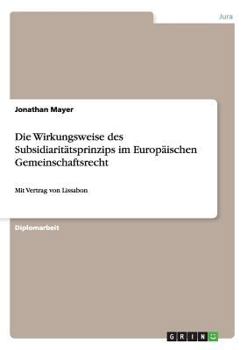 Jura

Jonathan Mayer

Die Wirkungsweise des Subsidiaritätsprinzips im Europäischen Gemeinschaftsrecht

Mit Vertrag von Lissabon

Diplomarbeit

GRIN